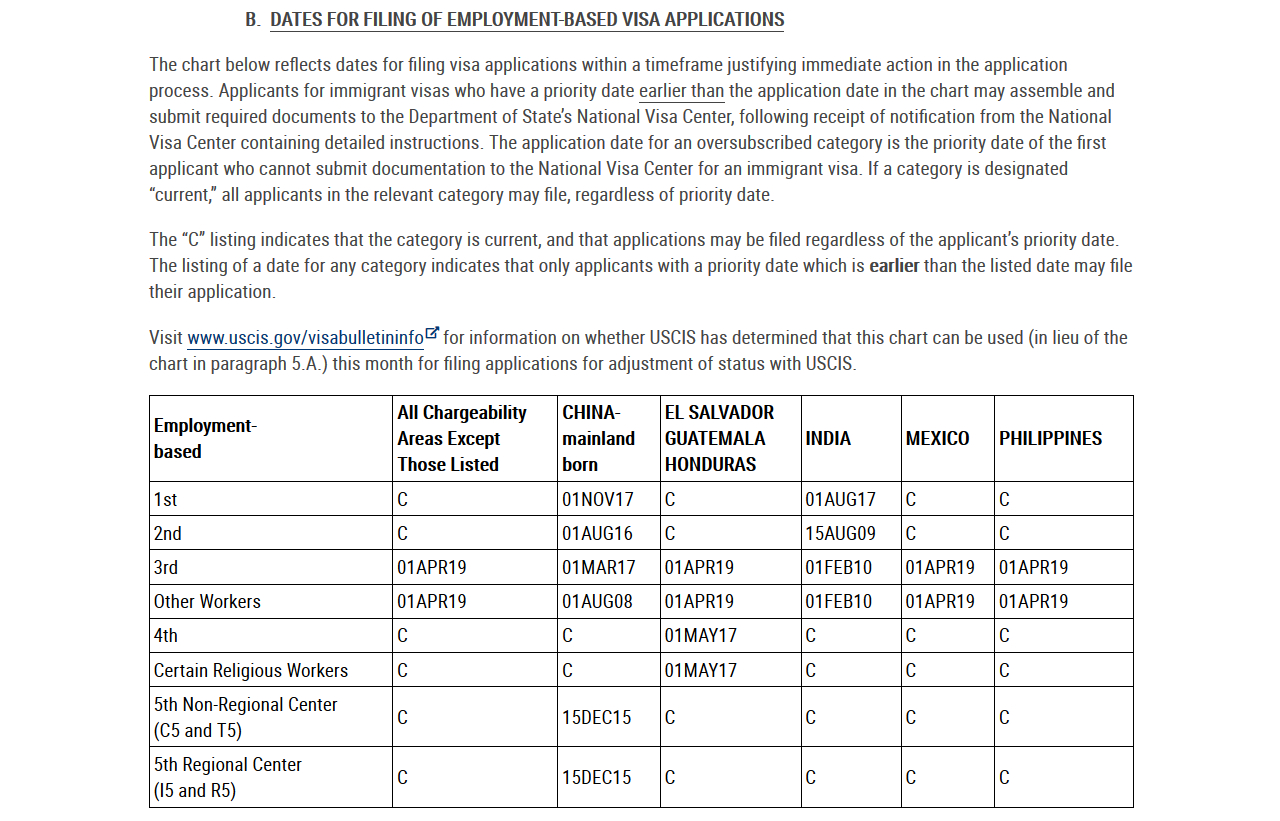 B. DATES FOR FILING OF EMPLOYMENT-BASED VISA APPLICATIONS

The chart below reflects dates for filing visa applications within a timeframe justifying immediate action in the application process. Applicants for immigrant visas who have a priority date earlier than the application date in the chart may assemble and submit required documents to the Department of State's National Visa Center, following receipt of notification from the National Visa Center containing detailed instructions. The application date for an oversubscribed category is the priority date of the first applicant who cannot submit documentation to the National Visa Center for an immigrant visa. If a category is designated "current," all applicants in the relevant category may file, regardless of priority date.

The "C" listing indicates that the category is current, and that applications may be filed regardless of the applicant's priority date. The listing of a date for any category indicates that only applicants with a priority date which is earlier than the listed date may file their application.

Visit www.uscis.gov/visabulletininfo for information on whether USCIS has determined that this chart can be used (in lieu of the chart in paragraph 5.A.) this month for filing applications for adjustment of status with USCIS.

| Employment-based | All Chargeability Areas Except Those Listed | CHINA-mainland born | EL SALVADOR GUATEMALA HONDURAS | INDIA | MEXICO | PHILIPPINES |
|---|---|---|---|---|---|---|
| 1st | C | 01NOV17 | C | 01AUG17 | C | C |
| 2nd | C | 01AUG16 | C | 15AUG09 | C | C |
| 3rd | 01APR19 | 01MAR17 | 01APR19 | 01FEB10 | 01APR19 | 01APR19 |
| Other Workers | 01APR19 | 01AUG08 | 01APR19 | 01FEB10 | 01APR19 | 01APR19 |
| 4th | C | C | 01MAY17 | C | C | C |
| Certain Religious Workers | C | C | 01MAY17 | C | C | C |
| 5th Non-Regional Center (C5 and T5) | C | 15DEC15 | C | C | C | C |
| 5th Regional Center (I5 and R5) | C | 15DEC15 | C | C | C | C |